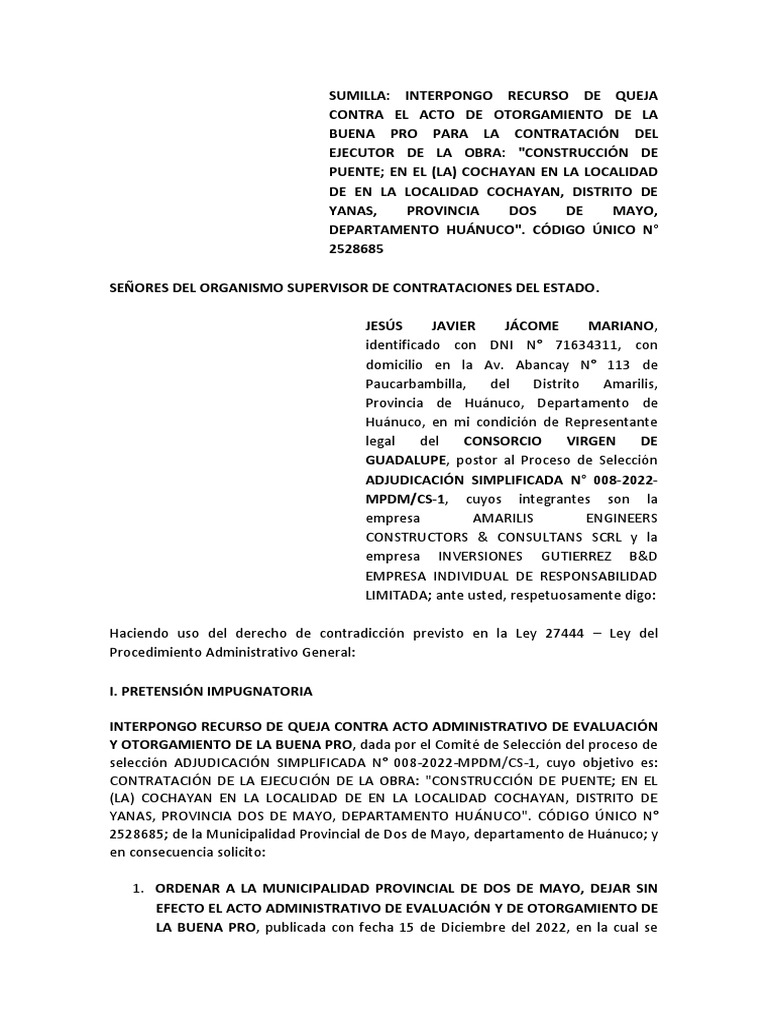 SUMILLA: INTERPONGO RECURSO DE QUEJA CONTRA EL ACTO DE OTORGAMIENTO DE LA BUENA PRO PARA LA CONTRATACIÓN DEL EJECUTOR DE LA OBRA: "CONSTRUCCIÓN DE PUENTE; EN EL (LA) COCHAYAN EN LA LOCALIDAD DE EN LA LOCALIDAD COCHAYAN, DISTRITO DE YANAS, PROVINCIA DOS DE MAYO, DEPARTAMENTO HUÁNUCO". CÓDIGO ÚNICO N° 2528685

SEÑORES DEL ORGANISMO SUPERVISOR DE CONTRATACIONES DEL ESTADO.

JESÚS JAVIER JÁCOME MARIANO, identificado con DNI N° 71634311, con domicilio en la Av. Abancay N° 113 de Paucarbambilla, del Distrito Amarilis, Provincia de Huánuco, Departamento de Huánuco, en mi condición de Representante legal del CONSORCIO VIRGEN DE GUADALUPE, postor al Proceso de Selección ADJUDICACIÓN SIMPLIFICADA N° 008-2022-MPDM/CS-1, cuyos integrantes son la empresa AMARILIS ENGINEERS CONSTRUCTORS & CONSULTANS SCRL y la empresa INVERSIONES GUTIERREZ B&D EMPRESA INDIVIDUAL DE RESPONSABILIDAD LIMITADA; ante usted, respetuosamente digo:

Haciendo uso del derecho de contradicción previsto en la Ley 27444 – Ley del Procedimiento Administrativo General:

I. PRETENSIÓN IMPUGNATORIA

INTERPONGO RECURSO DE QUEJA CONTRA ACTO ADMINISTRATIVO DE EVALUACIÓN Y OTORGAMIENTO DE LA BUENA PRO, dada por el Comité de Selección del proceso de selección ADJUDICACIÓN SIMPLIFICADA N° 008-2022-MPDM/CS-1, cuyo objetivo es: CONTRATACIÓN DE LA EJECUCIÓN DE LA OBRA: "CONSTRUCCIÓN DE PUENTE; EN EL (LA) COCHAYAN EN LA LOCALIDAD DE EN LA LOCALIDAD COCHAYAN, DISTRITO DE YANAS, PROVINCIA DOS DE MAYO, DEPARTAMENTO HUÁNUCO". CÓDIGO ÚNICO N° 2528685; de la Municipalidad Provincial de Dos de Mayo, departamento de Huánuco; y en consecuencia solicito:

1. ORDENAR A LA MUNICIPALIDAD PROVINCIAL DE DOS DE MAYO, DEJAR SIN EFECTO EL ACTO ADMINISTRATIVO DE EVALUACIÓN Y DE OTORGAMIENTO DE LA BUENA PRO, publicada con fecha 15 de Diciembre del 2022, en la cual se